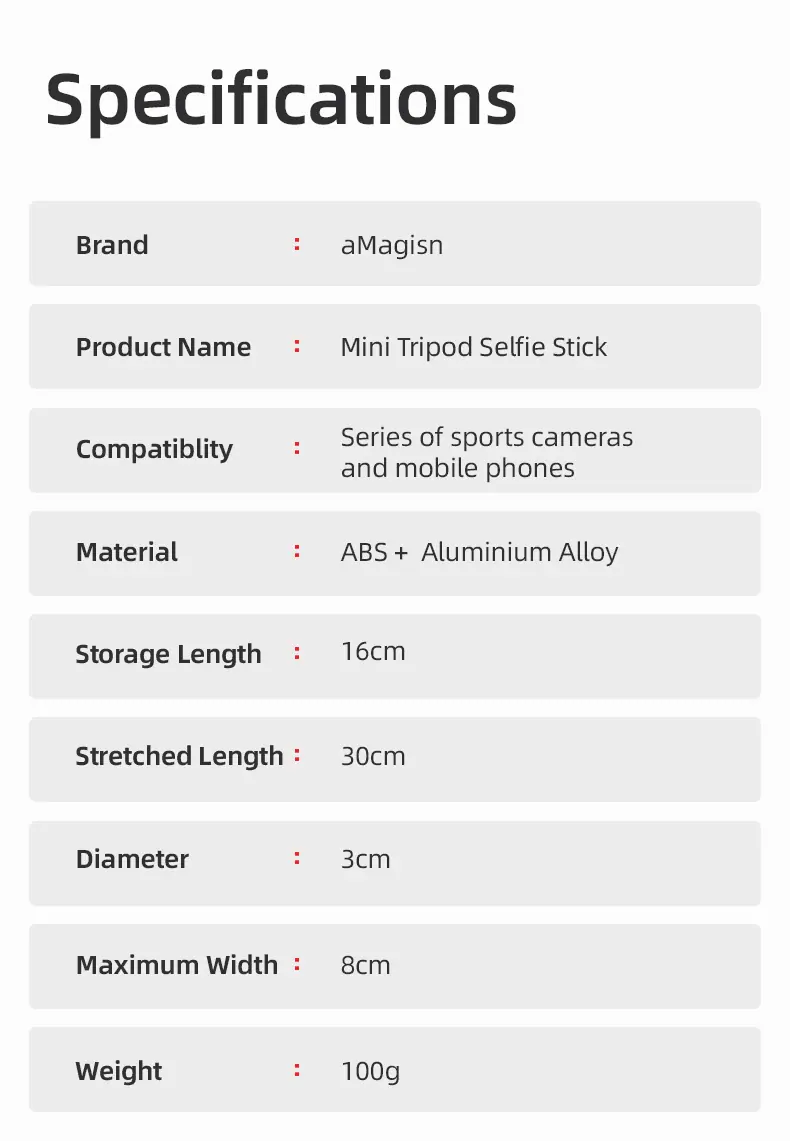 Specifications

Brand : aMagisn

Product Name : Mini Tripod Selfie Stick

Compatiblity : Series of sports cameras and mobile phones

Material : ABS + Aluminium Alloy

Storage Length : 16cm

Stretched Length : 30cm

Diameter : 3cm

Maximum Width : 8cm

Weight : 100g